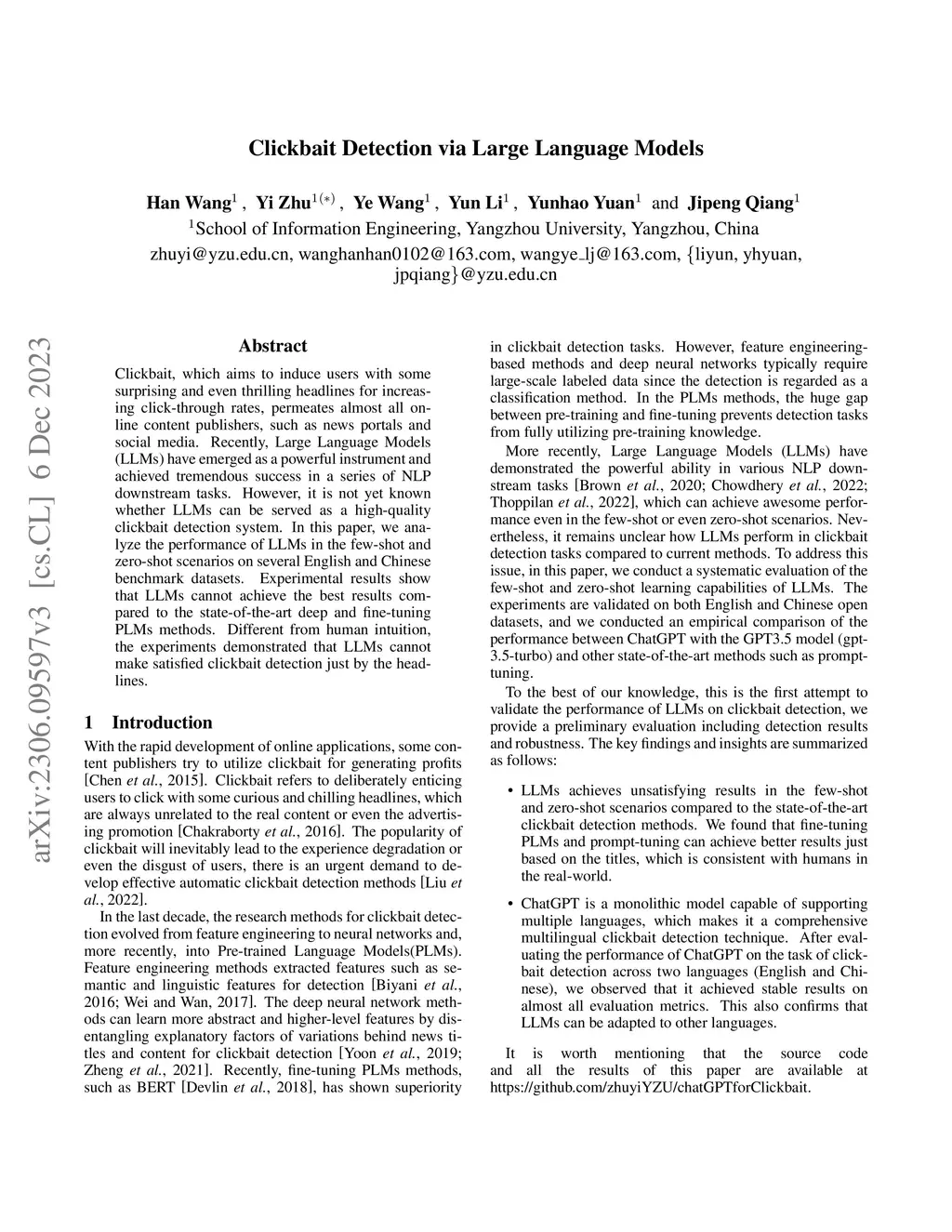 Clickbait Detection via Large Language Models

Han Wang$^1$ , Yi Zhu$^{1(*)}$ , Ye Wang$^1$ , Yun Li$^1$ , Yunhao Yuan$^1$ and Jipeng Qiang$^1$
$^1$School of Information Engineering, Yangzhou University, Yangzhou, China
zhuyi@yzu.edu.cn, wanghanhan0102@163.com, wangye_lj@163.com, {liyun, yhyuan, jpqiang}@yzu.edu.cn

arXiv:2306.09597v3 [cs.CL] 6 Dec 2023

Abstract

Clickbait, which aims to induce users with some surprising and even thrilling headlines for increasing click-through rates, permeates almost all online content publishers, such as news portals and social media. Recently, Large Language Models (LLMs) have emerged as a powerful instrument and achieved tremendous success in a series of NLP downstream tasks. However, it is not yet known whether LLMs can be served as a high-quality clickbait detection system. In this paper, we analyze the performance of LLMs in the few-shot and zero-shot scenarios on several English and Chinese benchmark datasets. Experimental results show that LLMs cannot achieve the best results compared to the state-of-the-art deep and fine-tuning PLMs methods. Different from human intuition, the experiments demonstrated that LLMs cannot make satisfied clickbait detection just by the headlines.

1 Introduction

With the rapid development of online applications, some content publishers try to utilize clickbait for generating profits [Chen et al., 2015]. Clickbait refers to deliberately enticing users to click with some curious and chilling headlines, which are always unrelated to the real content or even the advertising promotion [Chakraborty et al., 2016]. The popularity of clickbait will inevitably lead to the experience degradation or even the disgust of users, there is an urgent demand to develop effective automatic clickbait detection methods [Liu et al., 2022].

In the last decade, the research methods for clickbait detection evolved from feature engineering to neural networks and, more recently, into Pre-trained Language Models(PLMs). Feature engineering methods extracted features such as semantic and linguistic features for detection [Biyani et al., 2016; Wei and Wan, 2017]. The deep neural network methods can learn more abstract and higher-level features by disentangling explanatory factors of variations behind news titles and content for clickbait detection [Yoon et al., 2019; Zheng et al., 2021]. Recently, fine-tuning PLMs methods, such as BERT [Devlin et al., 2018], has shown superiority in clickbait detection tasks. However, feature engineering-based methods and deep neural networks typically require large-scale labeled data since the detection is regarded as a classification method. In the PLMs methods, the huge gap between pre-training and fine-tuning prevents detection tasks from fully utilizing pre-training knowledge.

More recently, Large Language Models (LLMs) have demonstrated the powerful ability in various NLP downstream tasks [Brown et al., 2020; Chowdhery et al., 2022; Thoppilan et al., 2022], which can achieve awesome performance even in the few-shot or even zero-shot scenarios. Nevertheless, it remains unclear how LLMs perform in clickbait detection tasks compared to current methods. To address this issue, in this paper, we conduct a systematic evaluation of the few-shot and zero-shot learning capabilities of LLMs. The experiments are validated on both English and Chinese open datasets, and we conducted an empirical comparison of the performance between ChatGPT with the GPT3.5 model (gpt-3.5-turbo) and other state-of-the-art methods such as prompt-tuning.

To the best of our knowledge, this is the first attempt to validate the performance of LLMs on clickbait detection, we provide a preliminary evaluation including detection results and robustness. The key findings and insights are summarized as follows:

• LLMs achieves unsatisfying results in the few-shot and zero-shot scenarios compared to the state-of-the-art clickbait detection methods. We found that fine-tuning PLMs and prompt-tuning can achieve better results just based on the titles, which is consistent with humans in the real-world.

• ChatGPT is a monolithic model capable of supporting multiple languages, which makes it a comprehensive multilingual clickbait detection technique. After evaluating the performance of ChatGPT on the task of clickbait detection across two languages (English and Chinese), we observed that it achieved stable results on almost all evaluation metrics. This also confirms that LLMs can be adapted to other languages.

It is worth mentioning that the source code and all the results of this paper are available at https://github.com/zhuyiYZU/chatGPTforClickbait.